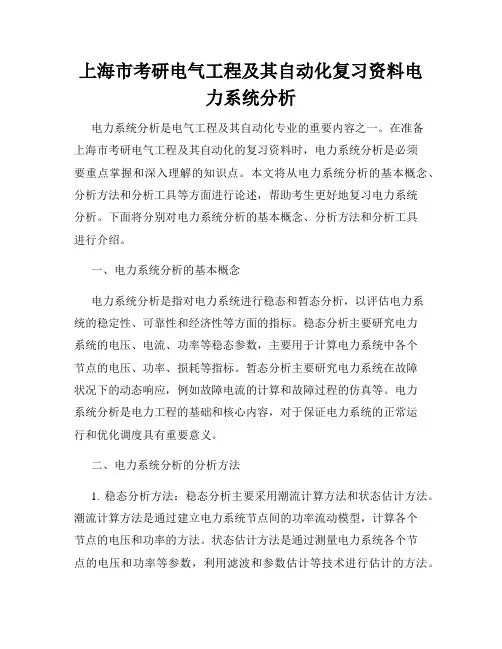 上海市考研电气工程及其自动化复习资料电力系统分析

电力系统分析是电气工程及其自动化专业的重要内容之一。在准备上海市考研电气工程及其自动化的复习资料时，电力系统分析是必须要重点掌握和深入理解的知识点。本文将从电力系统分析的基本概念、分析方法和分析工具等方面进行论述，帮助考生更好地复习电力系统分析。下面将分别对电力系统分析的基本概念、分析方法和分析工具进行介绍。

一、电力系统分析的基本概念

电力系统分析是指对电力系统进行稳态和暂态分析，以评估电力系统的稳定性、可靠性和经济性等方面的指标。稳态分析主要研究电力系统的电压、电流、功率等稳态参数，主要用于计算电力系统中各个节点的电压、功率、损耗等指标。暂态分析主要研究电力系统在故障状况下的动态响应，例如故障电流的计算和故障过程的仿真等。电力系统分析是电力工程的基础和核心内容，对于保证电力系统的正常运行和优化调度具有重要意义。

二、电力系统分析的分析方法

1. 稳态分析方法：稳态分析主要采用潮流计算方法和状态估计方法。潮流计算方法是通过建立电力系统节点间的功率流动模型，计算各个节点的电压和功率的方法。状态估计方法是通过测量电力系统各个节点的电压和功率等参数，利用滤波和参数估计等技术进行估计的方法。